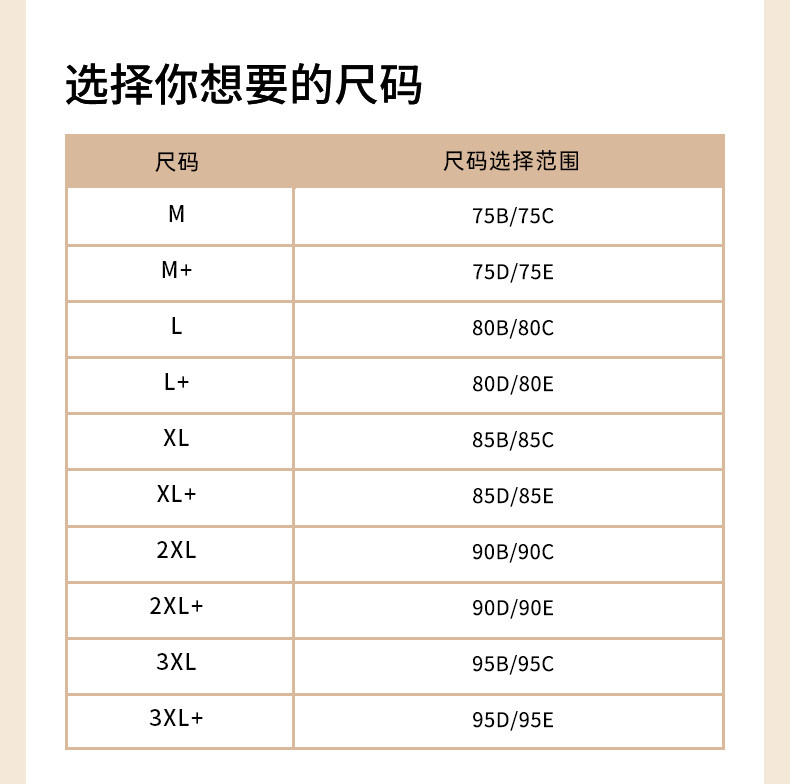 选择你想要的尺码

| 尺码 | 尺码选择范围 |
|---|---|
| M | 75B/75C |
| M+ | 75D/75E |
| L | 80B/80C |
| L+ | 80D/80E |
| XL | 85B/85C |
| XL+ | 85D/85E |
| 2XL | 90B/90C |
| 2XL+ | 90D/90E |
| 3XL | 95B/95C |
| 3XL+ | 95D/95E |